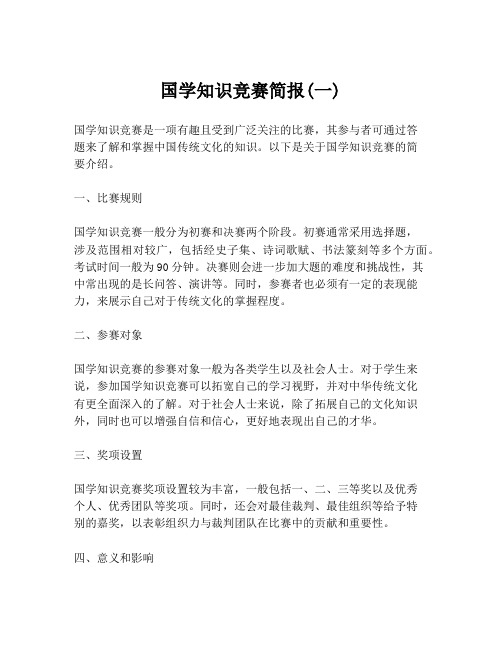 国学知识竞赛简报(一)

国学知识竞赛是一项有趣且受到广泛关注的比赛，其参与者可通过答题来了解和掌握中国传统文化的知识。以下是关于国学知识竞赛的简要介绍。

一、比赛规则

国学知识竞赛一般分为初赛和决赛两个阶段。初赛通常采用选择题，涉及范围相对较广，包括经史子集、诗词歌赋、书法篆刻等多个方面。考试时间一般为90分钟。决赛则会进一步加大题的难度和挑战性，其中常出现的是长问答、演讲等。同时，参赛者也必须有一定的表现能力，来展示自己对于传统文化的掌握程度。

二、参赛对象

国学知识竞赛的参赛对象一般为各类学生以及社会人士。对于学生来说，参加国学知识竞赛可以拓宽自己的学习视野，并对中华传统文化有更全面深入的了解。对于社会人士来说，除了拓展自己的文化知识外，同时也可以增强自信和信心，更好地表现出自己的才华。

三、奖项设置

国学知识竞赛奖项设置较为丰富，一般包括一、二、三等奖以及优秀个人、优秀团队等奖项。同时，还会对最佳裁判、最佳组织等给予特别的嘉奖，以表彰组织力与裁判团队在比赛中的贡献和重要性。

四、意义和影响